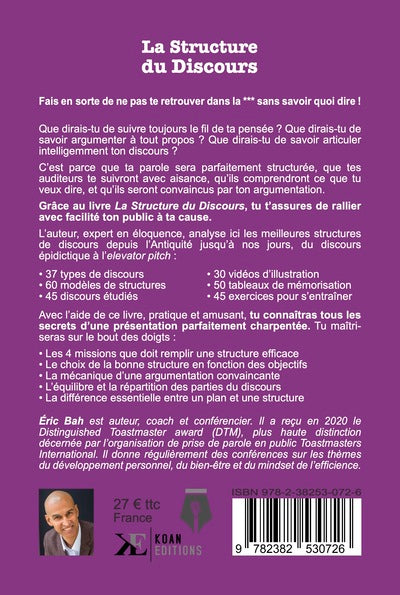 La Structure du Discours

Fais en sorte de ne pas te retrouver dans la *** sans savoir quoi dire !

Que dirais-tu de suivre toujours le fil de ta pensée ? Que dirais-tu de savoir argumenter à tout propos ? Que dirais-tu de savoir articuler intelligemment ton discours ?

C'est parce que ta parole sera parfaitement structurée, que tes auditeurs te suivront avec aisance, qu'ils comprendront ce que tu veux dire, et qu'ils seront convaincus par ton argumentation.

Grâce au livre La Structure du Discours, tu t'assures de rallier avec facilité ton public à ta cause.

L'auteur, expert en éloquence, analyse ici les meilleures structures de discours depuis l'Antiquité jusqu'à nos jours, du discours épidictique à l'elevator pitch :

• 37 types de discours
• 60 modèles de structures
• 45 discours étudiés

• 30 vidéos d'illustration
• 50 tableaux de mémorisation
• 45 exercices pour s'entraîner

Avec l'aide de ce livre, pratique et amusant, tu connaîtras tous les secrets d'une présentation parfaitement charpentée. Tu maîtriseras sur le bout des doigts :

• Les 4 missions que doit remplir une structure efficace
• Le choix de la bonne structure en fonction des objectifs
• La mécanique d'une argumentation convaincante
• L'équilibre et la répartition des parties du discours
• La différence essentielle entre un plan et une structure

Éric Bah est auteur, coach et conférencier. Il a reçu en 2020 le Distinguished Toastmaster award (DTM), plus haute distinction décernée par l'organisation de prise de parole en public Toastmasters International. Il donne régulièrement des conférences sur les thèmes du développement personnel, du bien-être et du mindset de l'efficience.

27 € ttc
France

KE KOAN EDITIONS

ISBN 978-2-38253-072-6

9 782382 530726